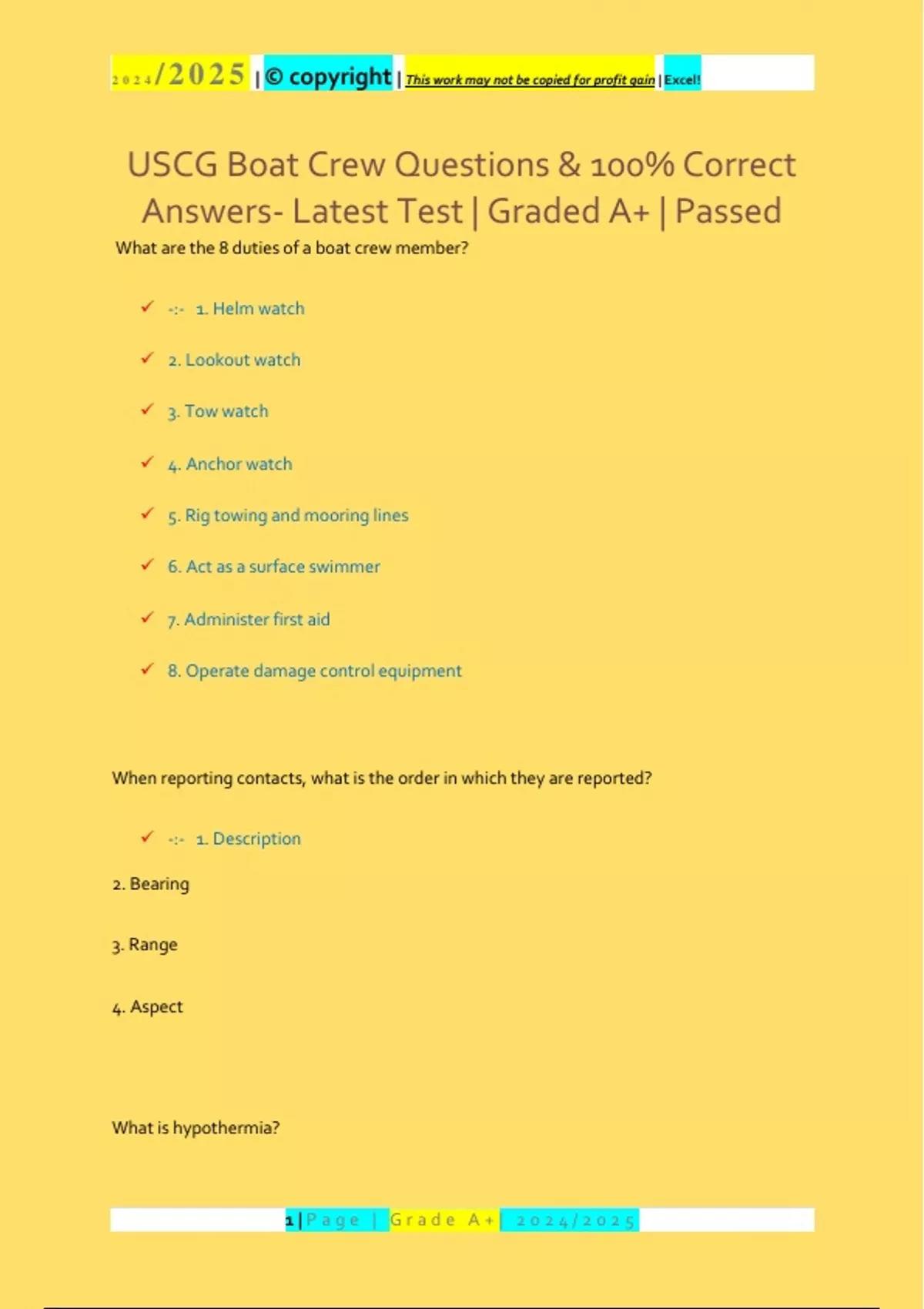 2024/2025 | © copyright | This work may not be copied for profit gain | Excel!

USCG Boat Crew Questions & 100% Correct Answers- Latest Test | Graded A+ | Passed

What are the 8 duties of a boat crew member?

✓ -:- 1. Helm watch

✓ 2. Lookout watch

✓ 3. Tow watch

✓ 4. Anchor watch

✓ 5. Rig towing and mooring lines

✓ 6. Act as a surface swimmer

✓ 7. Administer first aid

✓ 8. Operate damage control equipment

When reporting contacts, what is the order in which they are reported?

✓ -:- 1. Description

2. Bearing

3. Range

4. Aspect

What is hypothermia?

1 | Page | Grade A+ | 2024/2025